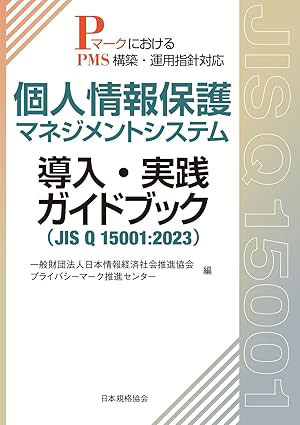 Pマークにおける
PMS 構築・運用指針対応

個人情報保護
マネジメントシステム

導入・実践
ガイドブック
（JIS Q 15001:2023）

一般財団法人日本情報経済社会推進協会
プライバシーマーク推進センター 編

日本規格協会

JIS Q 15001